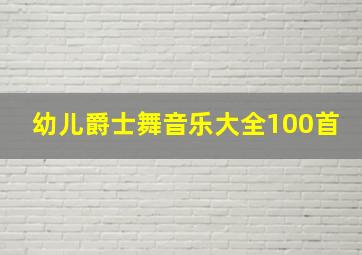 幼儿爵士舞音乐大全100首